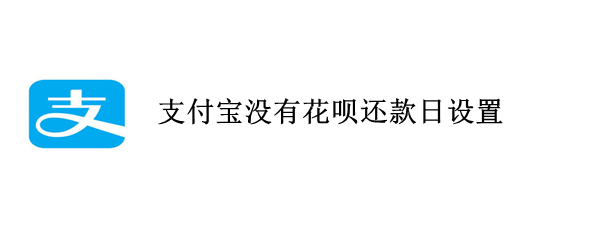 支

支付宝没有花呗还款日设置